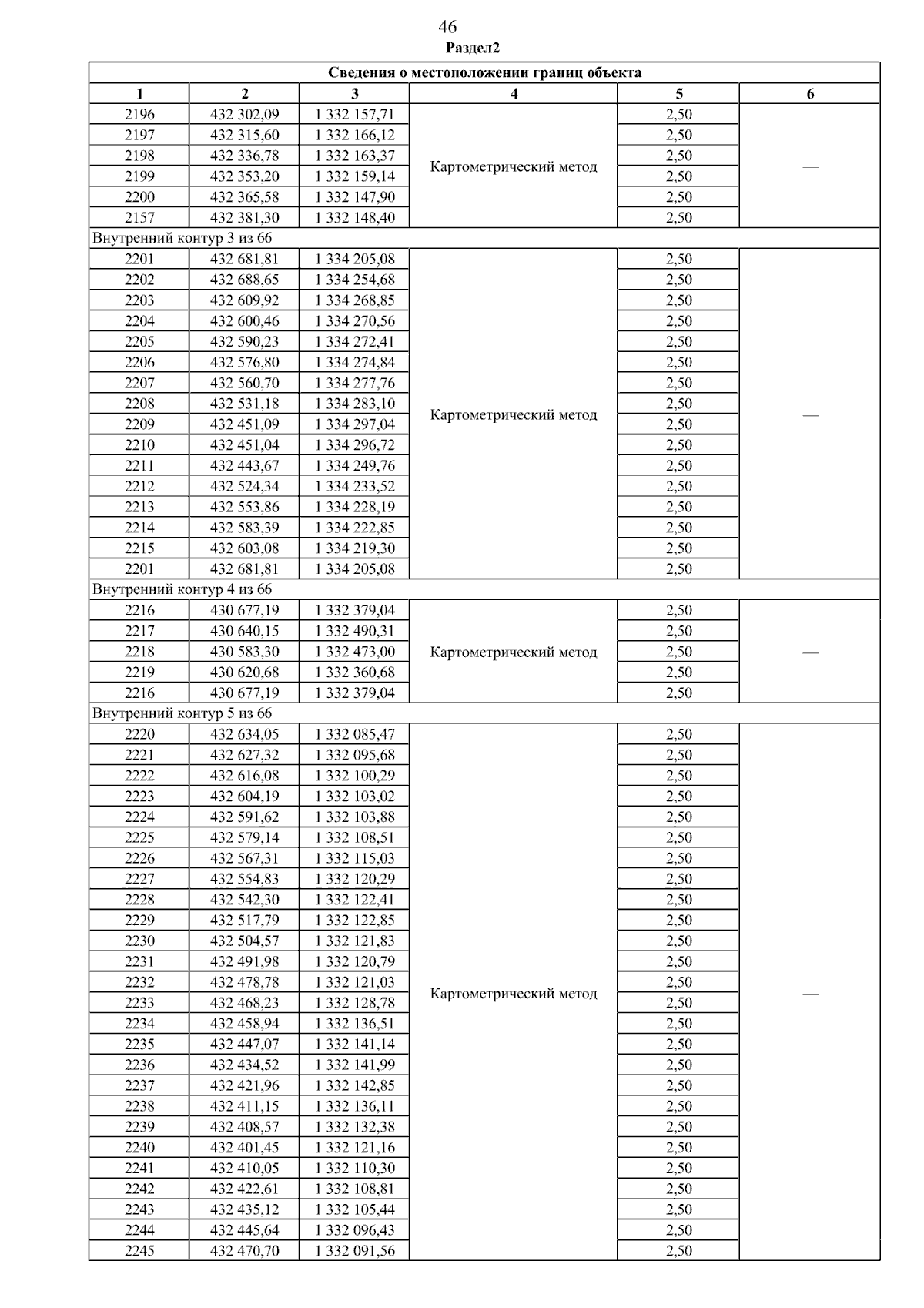 46
Раздел2

| Сведения о местоположении границ объекта | | | | | |
|---|---|---|---|---|---|
| 1 | 2 | 3 | 4 | 5 | 6 |
| 2196 | 432 302,09 | 1 332 157,71 | Картометрический метод | 2,50 | — |
| 2197 | 432 315,60 | 1 332 166,12 | | 2,50 | |
| 2198 | 432 336,78 | 1 332 163,37 | | 2,50 | |
| 2199 | 432 353,20 | 1 332 159,14 | | 2,50 | |
| 2200 | 432 365,58 | 1 332 147,90 | | 2,50 | |
| 2157 | 432 381,30 | 1 332 148,40 | | 2,50 | |
| Внутренний контур 3 из 66 | | | | | |
| 2201 | 432 681,81 | 1 334 205,08 | Картометрический метод | 2,50 | — |
| 2202 | 432 688,65 | 1 334 254,68 | | 2,50 | |
| 2203 | 432 609,92 | 1 334 268,85 | | 2,50 | |
| 2204 | 432 600,46 | 1 334 270,56 | | 2,50 | |
| 2205 | 432 590,23 | 1 334 272,41 | | 2,50 | |
| 2206 | 432 576,80 | 1 334 274,84 | | 2,50 | |
| 2207 | 432 560,70 | 1 334 277,76 | | 2,50 | |
| 2208 | 432 531,18 | 1 334 283,10 | | 2,50 | |
| 2209 | 432 451,09 | 1 334 297,04 | | 2,50 | |
| 2210 | 432 451,04 | 1 334 296,72 | | 2,50 | |
| 2211 | 432 443,67 | 1 334 249,76 | | 2,50 | |
| 2212 | 432 524,34 | 1 334 233,52 | | 2,50 | |
| 2213 | 432 553,86 | 1 334 228,19 | | 2,50 | |
| 2214 | 432 583,39 | 1 334 222,85 | | 2,50 | |
| 2215 | 432 603,08 | 1 334 219,30 | | 2,50 | |
| 2201 | 432 681,81 | 1 334 205,08 | | 2,50 | |
| Внутренний контур 4 из 66 | | | | | |
| 2216 | 430 677,19 | 1 332 379,04 | Картометрический метод | 2,50 | — |
| 2217 | 430 640,15 | 1 332 490,31 | | 2,50 | |
| 2218 | 430 583,30 | 1 332 473,00 | | 2,50 | |
| 2219 | 430 620,68 | 1 332 360,68 | | 2,50 | |
| 2216 | 430 677,19 | 1 332 379,04 | | 2,50 | |
| Внутренний контур 5 из 66 | | | | | |
| 2220 | 432 634,05 | 1 332 085,47 | Картометрический метод | 2,50 | — |
| 2221 | 432 627,32 | 1 332 095,68 | | 2,50 | |
| 2222 | 432 616,08 | 1 332 100,29 | | 2,50 | |
| 2223 | 432 604,19 | 1 332 103,02 | | 2,50 | |
| 2224 | 432 591,62 | 1 332 103,88 | | 2,50 | |
| 2225 | 432 579,14 | 1 332 108,51 | | 2,50 | |
| 2226 | 432 567,31 | 1 332 115,03 | | 2,50 | |
| 2227 | 432 554,83 | 1 332 120,29 | | 2,50 | |
| 2228 | 432 542,30 | 1 332 122,41 | | 2,50 | |
| 2229 | 432 517,79 | 1 332 122,85 | | 2,50 | |
| 2230 | 432 504,57 | 1 332 121,83 | | 2,50 | |
| 2231 | 432 491,98 | 1 332 120,79 | | 2,50 | |
| 2232 | 432 478,78 | 1 332 121,03 | | 2,50 | |
| 2233 | 432 468,23 | 1 332 128,78 | | 2,50 | |
| 2234 | 432 458,94 | 1 332 136,51 | | 2,50 | |
| 2235 | 432 447,07 | 1 332 141,14 | | 2,50 | |
| 2236 | 432 434,52 | 1 332 141,99 | | 2,50 | |
| 2237 | 432 421,96 | 1 332 142,85 | | 2,50 | |
| 2238 | 432 411,15 | 1 332 136,11 | | 2,50 | |
| 2239 | 432 408,57 | 1 332 132,38 | | 2,50 | |
| 2240 | 432 401,45 | 1 332 121,16 | | 2,50 | |
| 2241 | 432 410,05 | 1 332 110,30 | | 2,50 | |
| 2242 | 432 422,61 | 1 332 108,81 | | 2,50 | |
| 2243 | 432 435,12 | 1 332 105,44 | | 2,50 | |
| 2244 | 432 445,64 | 1 332 096,43 | | 2,50 | |
| 2245 | 432 470,70 | 1 332 091,56 | | 2,50 | |